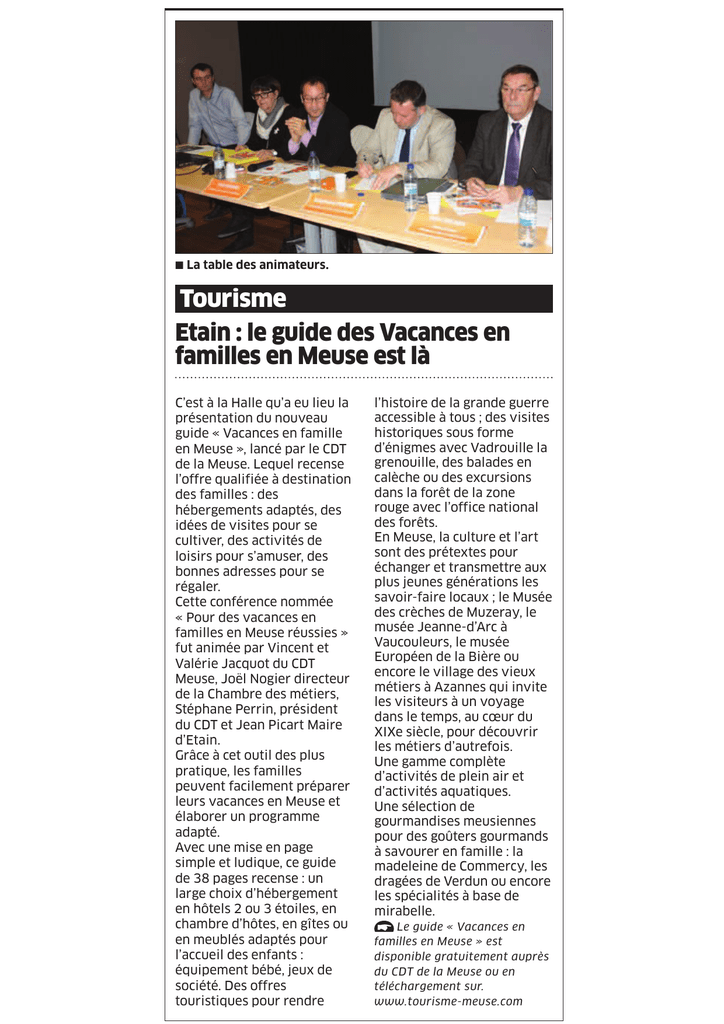 ■ La table des animateurs.

Tourisme

Etain : le guide des Vacances en familles en Meuse est là

C'est à la Halle qu'a eu lieu la présentation du nouveau guide « Vacances en famille en Meuse », lancé par le CDT de la Meuse. Lequel recense l'offre qualifiée à destination des familles : des hébergements adaptés, des idées de visites pour se cultiver, des activités de loisirs pour s'amuser, des bonnes adresses pour se régaler.
Cette conférence nommée « Pour des vacances en familles en Meuse réussies » fut animée par Vincent et Valérie Jacquot du CDT Meuse, Joël Nogier directeur de la Chambre des métiers, Stéphane Perrin, président du CDT et Jean Picart Maire d'Etain.
Grâce à cet outil des plus pratique, les familles peuvent facilement préparer leurs vacances en Meuse et élaborer un programme adapté.
Avec une mise en page simple et ludique, ce guide de 38 pages recense : un large choix d'hébergement en hôtels 2 ou 3 étoiles, en chambre d'hôtes, en gîtes ou en meublés adaptés pour l'accueil des enfants : équipement bébé, jeux de société. Des offres touristiques pour rendre l'histoire de la grande guerre accessible à tous ; des visites historiques sous forme d'énigmes avec Vadrouille la grenouille, des balades en calèche ou des excursions dans la forêt de la zone rouge avec l'office national des forêts.
En Meuse, la culture et l'art sont des prétextes pour échanger et transmettre aux plus jeunes générations les savoir-faire locaux ; le Musée des crèches de Muzeray, le musée Jeanne-d'Arc à Vaucouleurs, le musée Européen de la Bière ou encore le village des vieux métiers à Azannes qui invite les visiteurs à un voyage dans le temps, au cœur du XIXe siècle, pour découvrir les métiers d'autrefois.
Une gamme complète d'activités de plein air et d'activités aquatiques.
Une sélection de gourmandises meusiennes pour des goûters gourmands à savourer en famille : la madeleine de Commercy, les dragées de Verdun ou encore les spécialités à base de mirabelle.
Le guide « Vacances en familles en Meuse » est disponible gratuitement auprès du CDT de la Meuse ou en téléchargement sur. www.tourisme-meuse.com